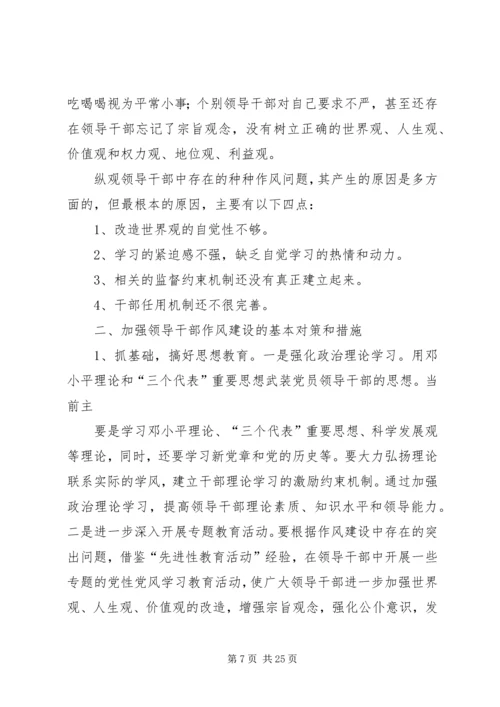 吃喝喝视为平常小事；个别领导干部对自己要求不严，甚至还存在领导干部忘记了宗旨观念，没有树立正确的世界观、人生观、价值观和权力观、地位观、利益观。

纵观领导干部中存在的种种作风问题，其产生的原因是多方面的，但最根本的原因，主要有以下四点：

1、改造世界观的自觉性不够。

2、学习的紧迫感不强，缺乏自觉学习的热情和动力。

3、相关的监督约束机制还没有真正建立起来。

4、干部任用机制还不很完善。

二、加强领导干部作风建设的基本对策和措施

1、抓基础，搞好思想教育。一是强化政治理论学习。用邓小平理论和“三个代表”重要思想武装党员领导干部的思想。当前主

要是学习邓小平理论、“三个代表”重要思想、科学发展观等理论，同时，还要学习新党章和党的历史等。要大力弘扬理论联系实际的学风，建立干部理论学习的激励约束机制。通过加强政治理论学习，提高领导干部理论素质、知识水平和领导能力。二是进一步深入开展专题教育活动。要根据作风建设中存在的突出问题，借鉴“先进性教育活动”经验，在领导干部中开展一些专题的党性党风学习教育活动，使广大领导干部进一步加强世界观、人生观、价值观的改造，增强宗旨观念，强化公仆意识，发

第 7 页 共 25 页